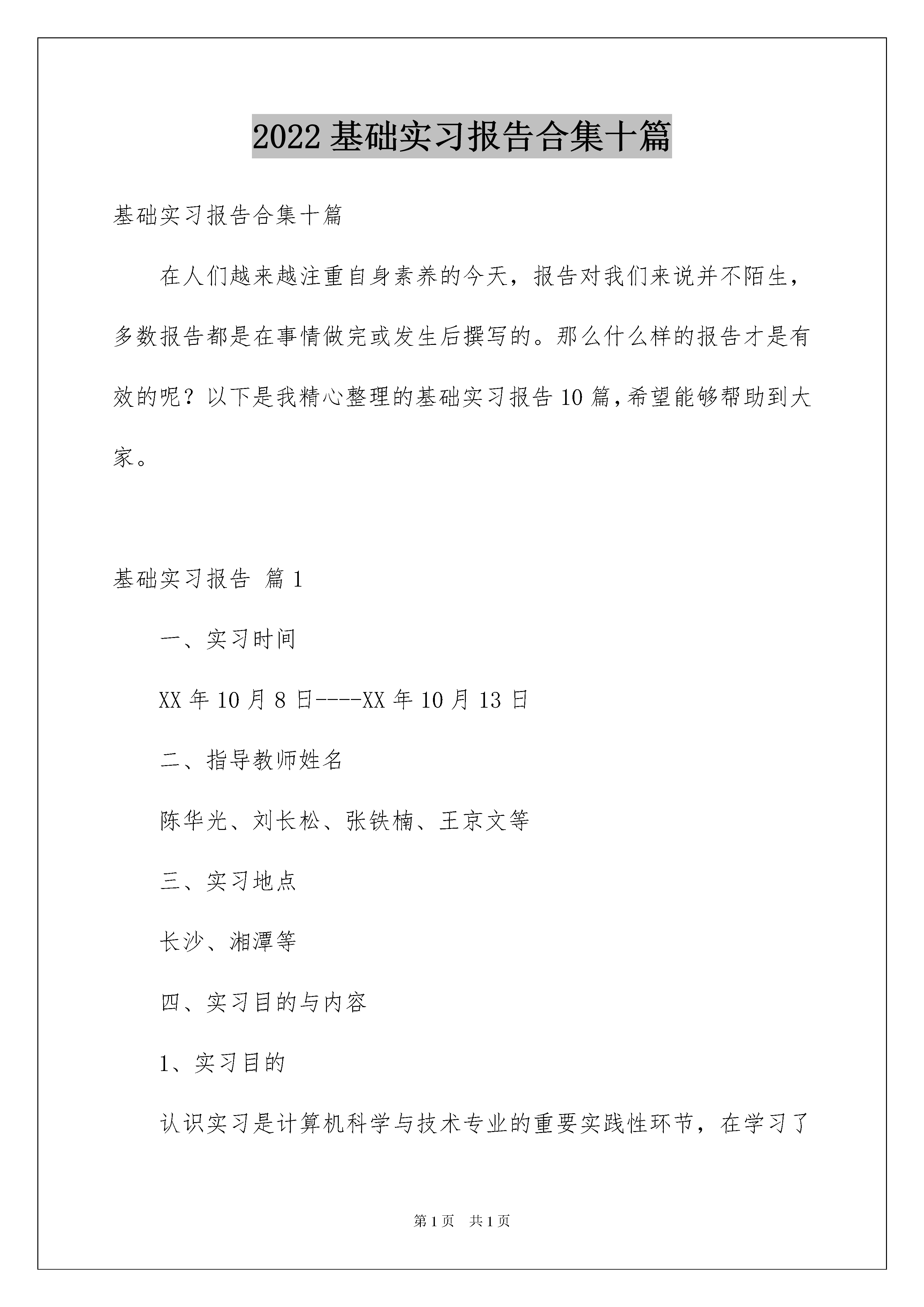 2022 基础实习报告合集十篇

基础实习报告合集十篇

在人们越来越注重自身素养的今天，报告对我们来说并不陌生，多数报告都是在事情做完或发生后撰写的。那么什么样的报告才是有效的呢？以下是我精心整理的基础实习报告 10 篇，希望能够帮助到大家。

基础实习报告 篇 1

一、实习时间

XX 年 10 月 8 日----XX 年 10 月 13 日

二、指导教师姓名

陈华光、刘长松、张铁楠、王京文等

三、实习地点

长沙、湘潭等

四、实习目的与内容

1、实习目的

认识实习是计算机科学与技术专业的重要实践性环节，在学习了

第 1 页 共 1 页